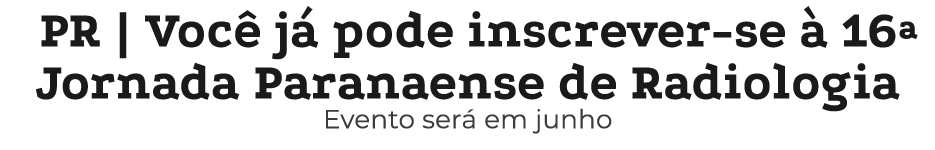 PR | Você já pode inscrever-se à 16ª Jornada Paranaense de Radiologia
Evento será em junho